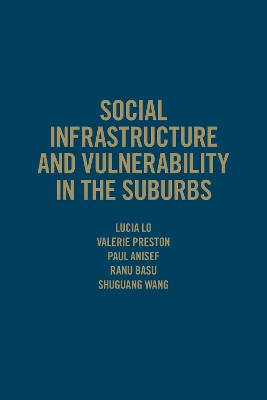 SOCIAL INFRASTRUCTURE AND VULNERABILITY IN THE SUBURBS

LUCIA LO
VALERIE PRESTON
PAUL ANISEF
RANU BASU
SHUGUANG WANG